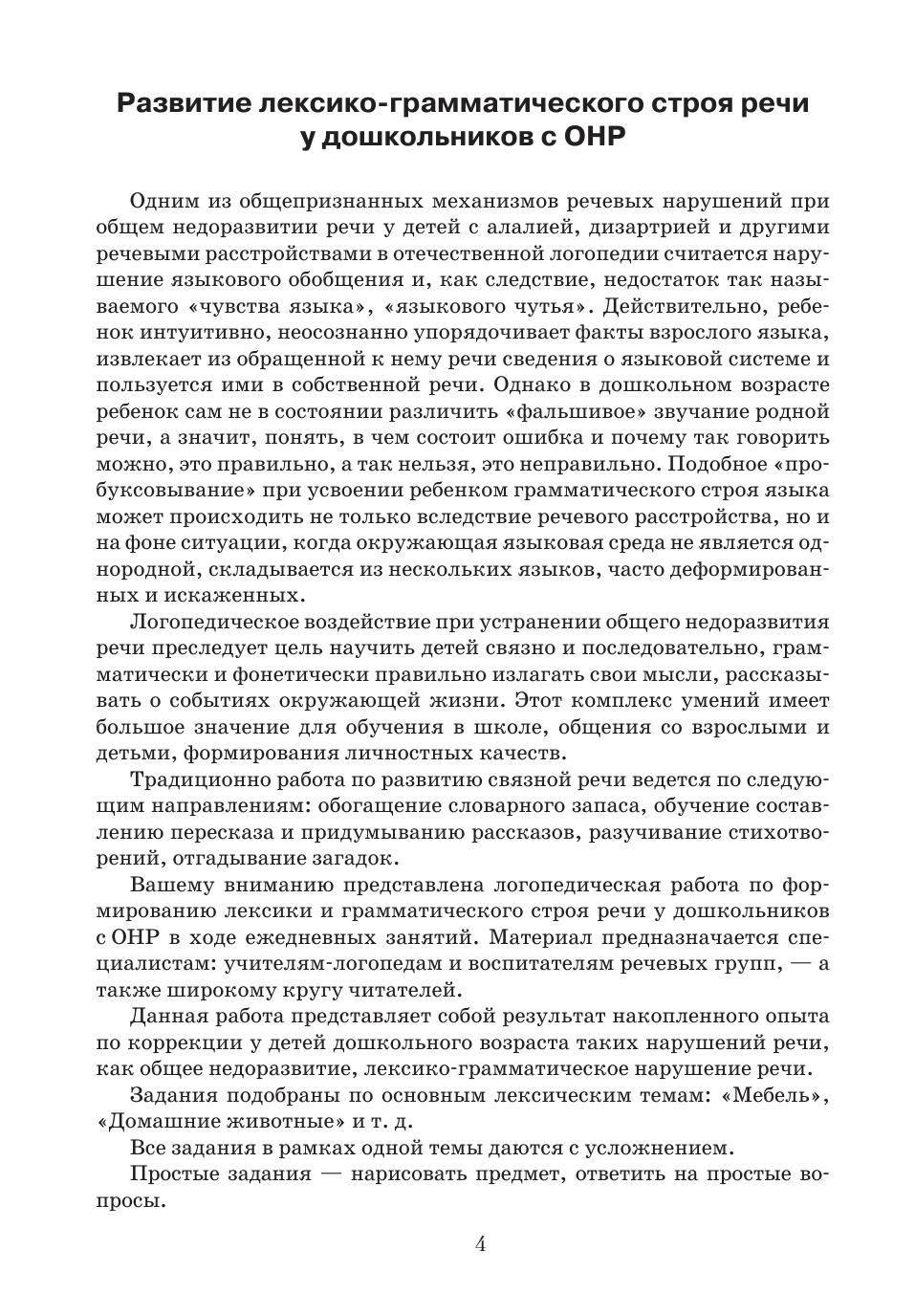 Развитие лексико-грамматического строя речи у дошкольников с ОНР

Одним из общепризнанных механизмов речевых нарушений при общем недоразвитии речи у детей с алалией, дизартрией и другими речевыми расстройствами в отечественной логопедии считается нарушение языкового обобщения и, как следствие, недостаток так называемого «чувства языка», «языкового чутья». Действительно, ребенок интуитивно, неосознанно упорядочивает факты взрослого языка, извлекает из обращенной к нему речи сведения о языковой системе и пользуется ими в собственной речи. Однако в дошкольном возрасте ребенок сам не в состоянии различить «фальшивое» звучание родной речи, а значит, понять, в чем состоит ошибка и почему так говорить можно, это правильно, а так нельзя, это неправильно. Подобное «пробуксовывание» при усвоении ребенком грамматического строя языка может происходить не только вследствие речевого расстройства, но и на фоне ситуации, когда окружающая языковая среда не является однородной, складывается из нескольких языков, часто деформированных и искаженных.

Логопедическое воздействие при устранении общего недоразвития речи преследует цель научить детей связно и последовательно, грамматически и фонетически правильно излагать свои мысли, рассказывать о событиях окружающей жизни. Этот комплекс умений имеет большое значение для обучения в школе, общения со взрослыми и детьми, формирования личностных качеств.

Традиционно работа по развитию связной речи ведется по следующим направлениям: обогащение словарного запаса, обучение составлению пересказа и придумыванию рассказов, разучивание стихотворений, отгадывание загадок.

Вашему вниманию представлена логопедическая работа по формированию лексики и грамматического строя речи у дошкольников с ОНР в ходе ежедневных занятий. Материал предназначается специалистам: учителям-логопедам и воспитателям речевых групп, — а также широкому кругу читателей.

Данная работа представляет собой результат накопленного опыта по коррекции у детей дошкольного возраста таких нарушений речи, как общее недоразвитие, лексико-грамматическое нарушение речи.

Задания подобраны по основным лексическим темам: «Мебель», «Домашние животные» и т. д.

Все задания в рамках одной темы даются с усложнением.

Простые задания — нарисовать предмет, ответить на простые вопросы.

4